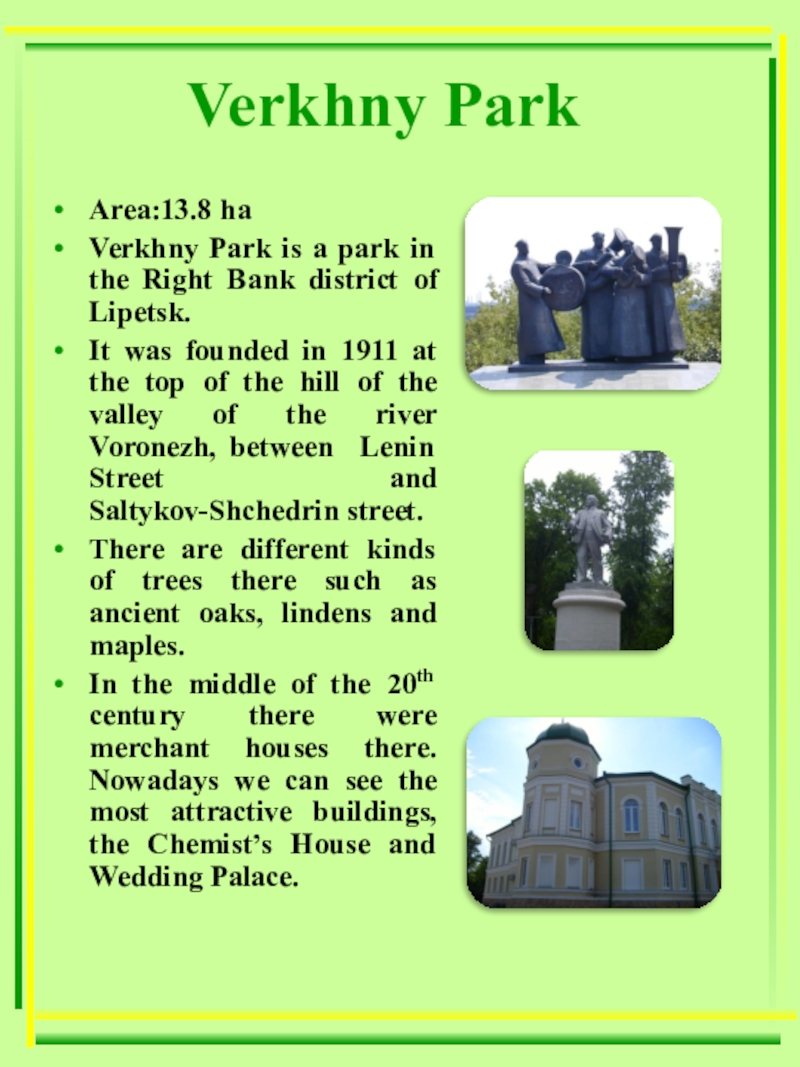 Verkhny Park

• Area:13.8 ha
• Verkhny Park is a park in the Right Bank district of Lipetsk.
• It was founded in 1911 at the top of the hill of the valley of the river Voronezh, between Lenin Street and Saltykov-Shchedrin street.
• There are different kinds of trees there such as ancient oaks, lindens and maples.
• In the middle of the 20th century there were merchant houses there. Nowadays we can see the most attractive buildings, the Chemist's House and Wedding Palace.